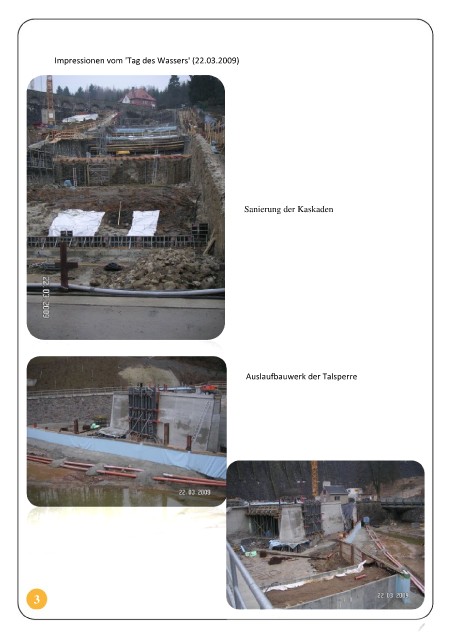 Impressionen vom 'Tag des Wassers' (22.03.2009)

Sanierung der Kaskaden

Auslaufbauwerk der Talsperre

3